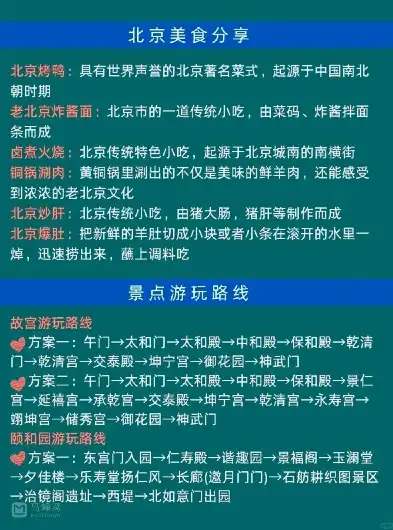 北京美食分享

北京烤鸭：具有世界声誉的北京著名菜式，起源于中国南北朝时期
老北京炸酱面：北京市的一道传统小吃，由菜码、炸酱拌面条而成
卤煮火烧：北京传统特色小吃，起源于北京城南的南横街
铜锅涮肉：黄铜锅里涮出的不仅是美味的鲜羊肉，还能感受到浓浓的老北京文化
北京炒肝：北京传统小吃，由猪大肠，猪肝等制作而成
北京爆肚：把新鲜的羊肚切成小块或者小条在滚开的水里一焯，迅速捞出来，蘸上调料吃

景点游玩路线

故宫游玩路线
方案一：午门→太和门→太和殿→中和殿→保和殿→乾清门→乾清宫→交泰殿→坤宁宫→御花园→神武门
方案二：午门→太和门→太和殿→中和殿→保和殿→景仁宫→延禧宫→承乾宫→交泰殿→坤宁宫→乾清宫→永寿宫→翊坤宫→储秀宫→御花园→神武门
颐和园游玩路线
方案一：东宫门入园→仁寿殿→谐趣园→景福阁→玉澜堂→夕佳楼→乐寿堂扬仁风→长廊(邀月门门)→石舫耕织图景区→治镜阁遗址→西堤→北如意门出园

马蜂窝